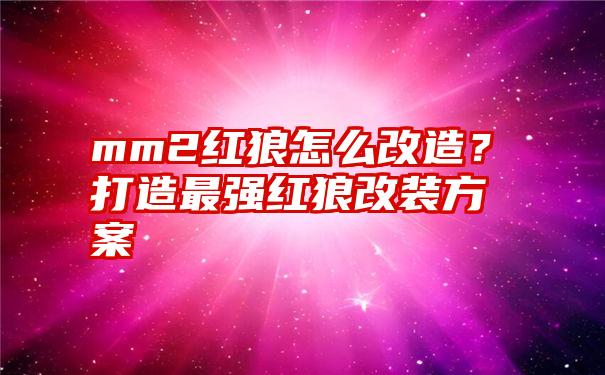 mm2红狼怎么改造？打造最强红狼改装方案